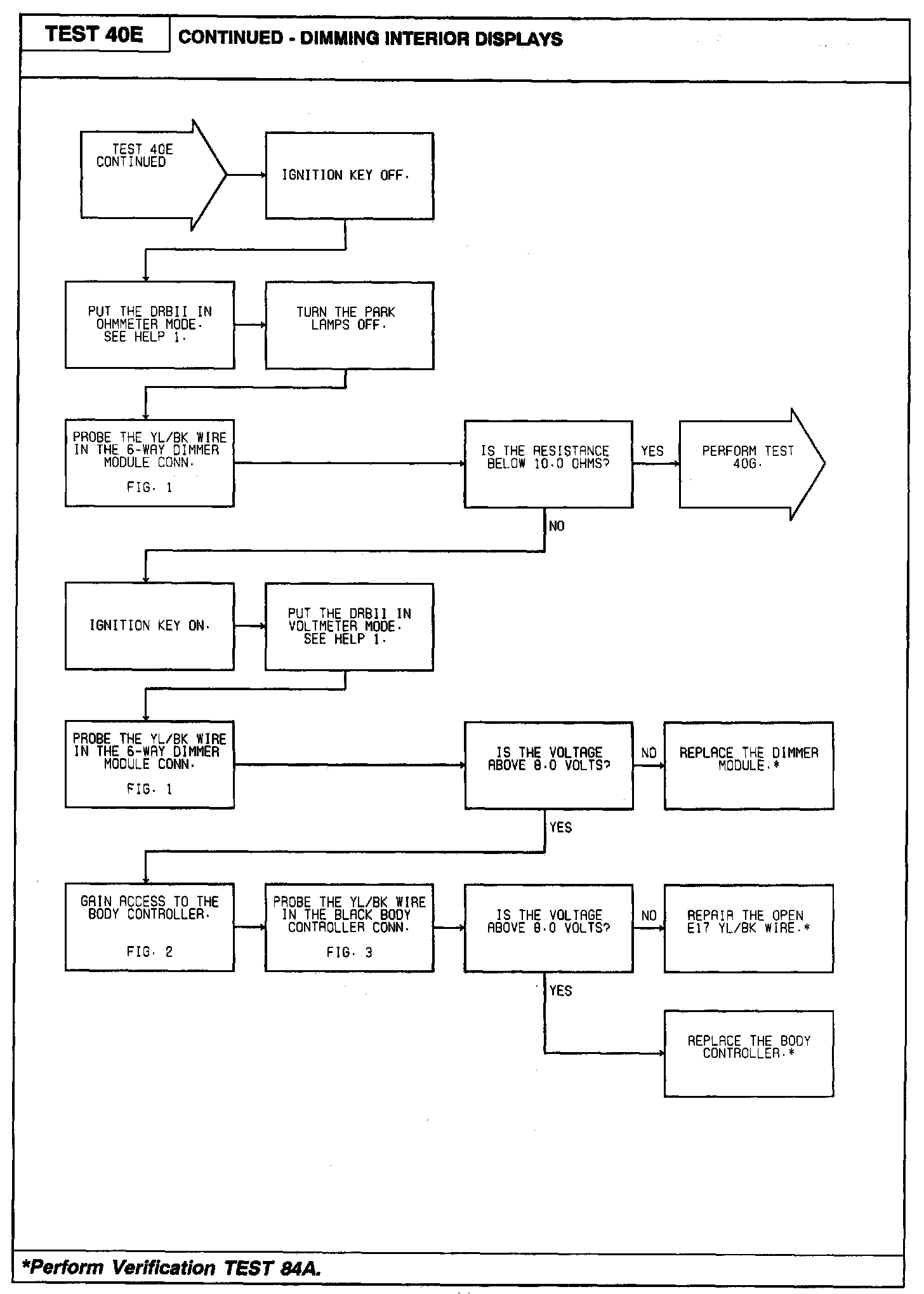 TEST 40E

CONTINUED - DIMMING INTERIOR DISPLAYS

TEST 40E CONTINUED

IGNITION KEY OFF.

PUT THE DRBII IN OHMMETER MODE. SEE HELP 1.

TURN THE PARK LAMPS OFF.

PROBE THE YL/BK WIRE IN THE 6-WAY DIMMER MODULE CONN.

FIG. 1

IS THE RESISTANCE BELOW 10.0 OHMS?

YES

PERFORM TEST 40G.

NO

IGNITION KEY ON.

PUT THE DRBII IN VOLTMETER MODE. SEE HELP 1.

PROBE THE YL/BK WIRE IN THE 6-WAY DIMMER MODULE CONN.

FIG. 1

IS THE VOLTAGE ABOVE 8.0 VOLTS?

NO

REPLACE THE DIMMER MODULE.*

YES

GAIN ACCESS TO THE BODY CONTROLLER.

FIG. 2

PROBE THE YL/BK WIRE IN THE BLACK BODY CONTROLLER CONN.

FIG. 3

IS THE VOLTAGE ABOVE 8.0 VOLTS?

NO

REPAIR THE OPEN E17 YL/BK WIRE.*

YES

REPLACE THE BODY CONTROLLER.*

*Perform Verification TEST 84A.